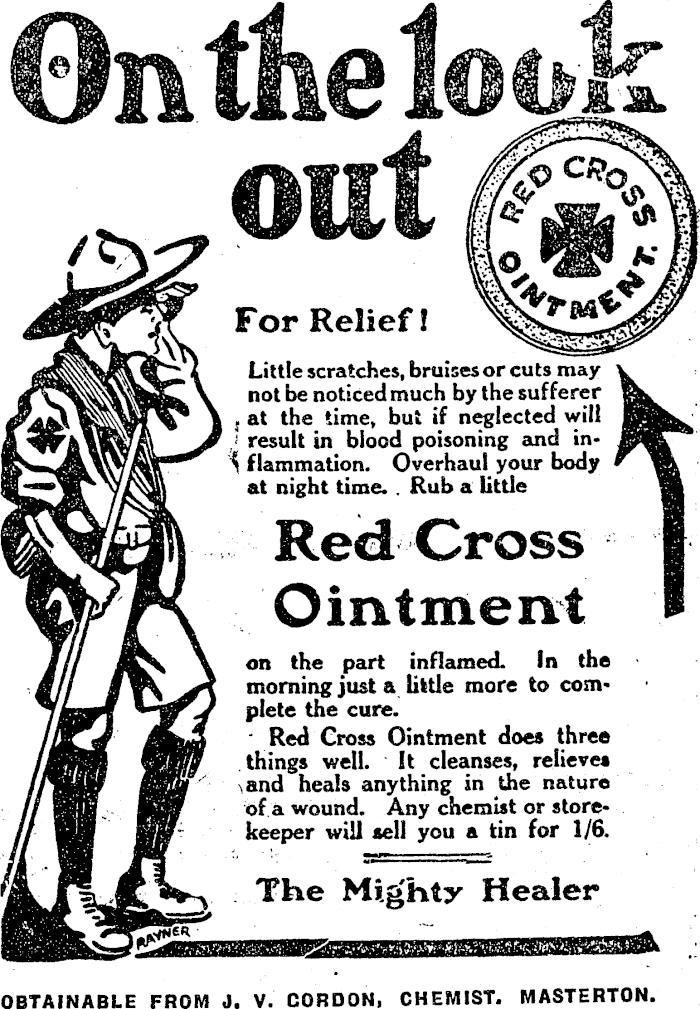 On the look out

RED CROSS OINTMENT.

For Relief!

Little scratches, bruises or cuts may not be noticed much by the sufferer at the time, but if neglected will result in blood poisoning and inflammation. Overhaul your body at night time. Rub a little

Red Cross Ointment

on the part inflamed. In the morning just a little more to complete the cure.

Red Cross Ointment does three things well. It cleanses, relieves and heals anything in the nature of a wound. Any chemist or storekeeper will sell you a tin for 1/6.

The Mighty Healer

RAYNER

OBTAINABLE FROM J. V. CORDON, CHEMIST. MASTERTON.